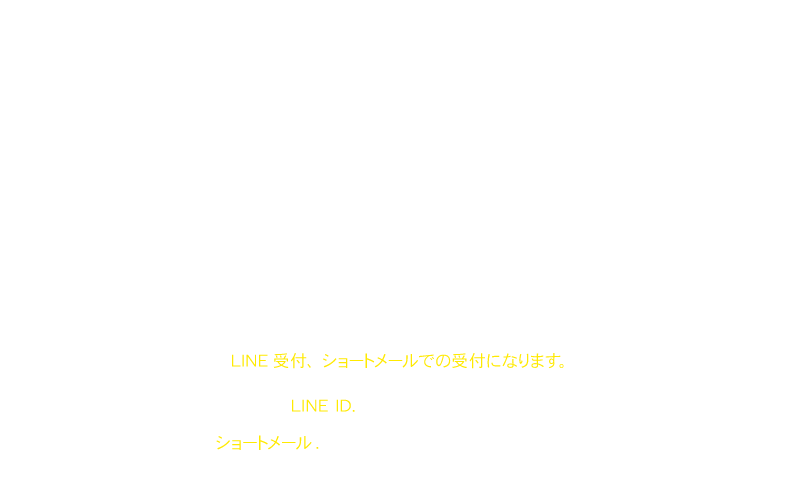 LINE 受付、ショートメールでの受付になります。

LINE ID.

ショートメール .